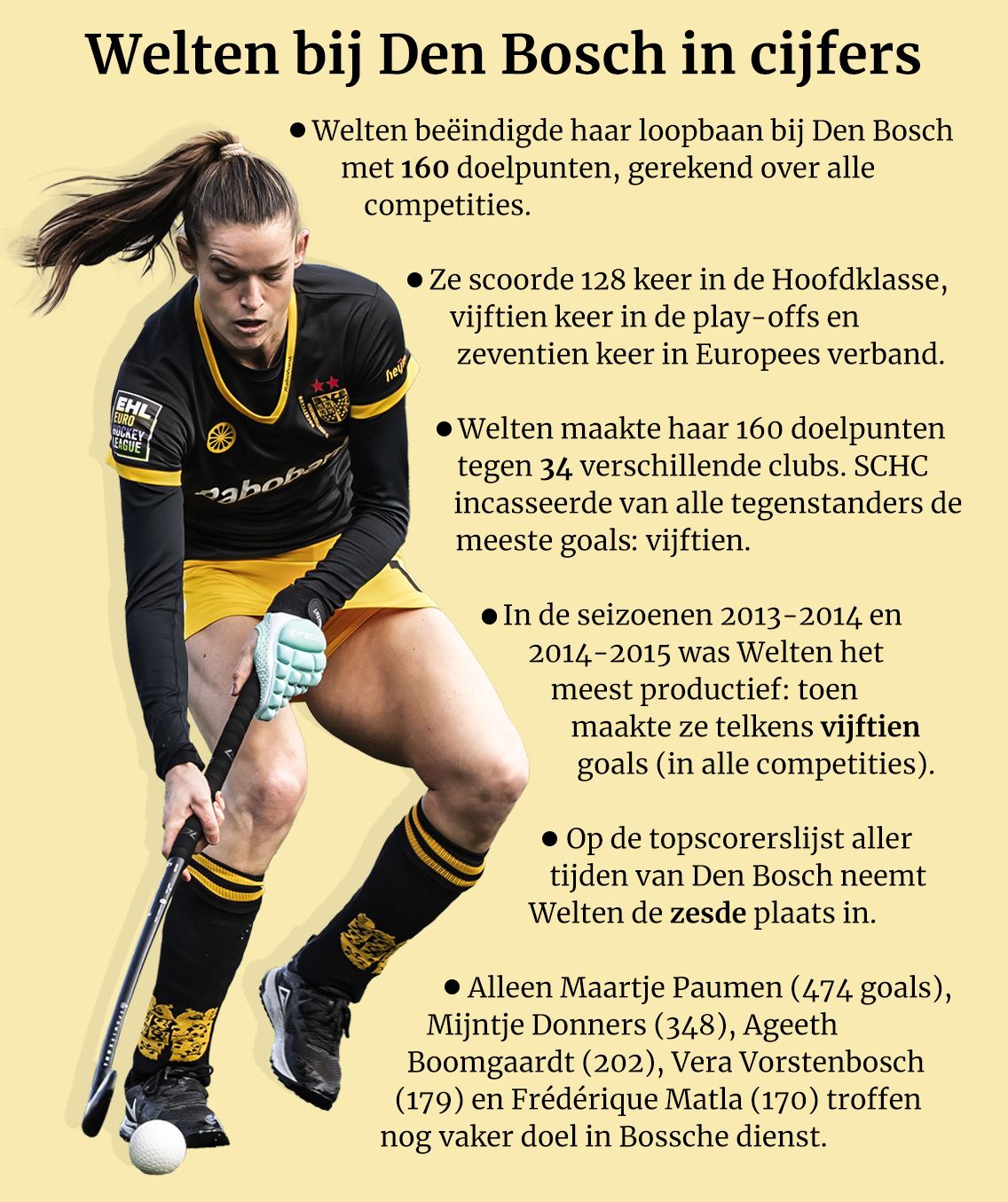 Welten bij Den Bosch in cijfers

• Welten beëindigde haar loopbaan bij Den Bosch met 160 doelpunten, gerekend over alle competities.

• Ze scoorde 128 keer in de Hoofdklasse, vijftien keer in de play-offs en zeventien keer in Europees verband.

• Welten maakte haar 160 doelpunten tegen 34 verschillende clubs. SCHC incasseerde van alle tegenstanders de meeste goals: vijftien.

• In de seizoenen 2013-2014 en 2014-2015 was Welten het meest productief: toen maakte ze telkens vijftien goals (in alle competities).

• Op de topscorerslijst aller tijden van Den Bosch neemt Welten de zesde plaats in.

• Alleen Maartje Paumen (474 goals), Mijntje Donners (348), Ageeth Boomgaardt (202), Vera Vorstenbosch (179) en Frédérique Matla (170) troffen nog vaker doel in Bossche dienst.